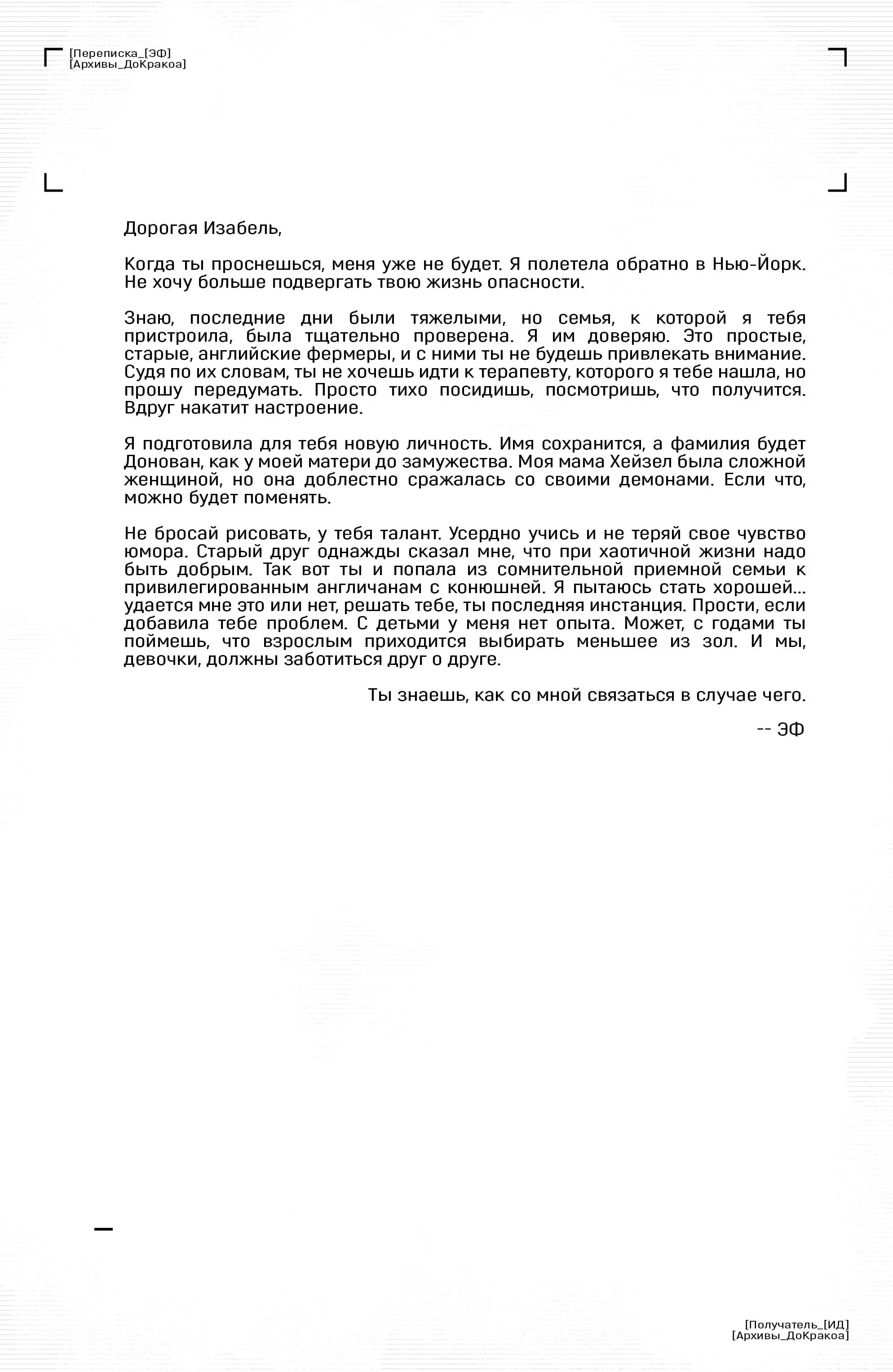 [Переписка_[ЭФ]
[Архивы_ДоКракоа]

Дорогая Изабель,

Когда ты проснешься, меня уже не будет. Я полетела обратно в Нью-Йорк. Не хочу больше подвергать твою жизнь опасности.

Знаю, последние дни были тяжелыми, но семья, к которой я тебя пристроила, была тщательно проверена. Я им доверяю. Это простые, старые, английские фермеры, и с ними ты не будешь привлекать внимание. Судя по их словам, ты не хочешь идти к терапевту, которого я тебе нашла, но прошу передумать. Просто тихо посидишь, посмотришь, что получится. Вдруг накатит настроение.

Я подготовила для тебя новую личность. Имя сохранится, а фамилия будет Донован, как у моей матери до замужества. Моя мама Хейзел была сложной женщиной, но она доблестно сражалась со своими демонами. Если что, можно будет поменять.

Не бросай рисовать, у тебя талант. Усердно учись и не теряй свое чувство юмора. Старый друг однажды сказал мне, что при хаотичной жизни надо быть добрым. Так вот ты и попала из сомнительной приемной семьи к привилегированным англичанам с конюшней. Я пытаюсь стать хорошей... удается мне это или нет, решать тебе, ты последняя инстанция. Прости, если добавила тебе проблем. С детьми у меня нет опыта. Может, с годами ты поймешь, что взрослым приходится выбирать меньшее из зол. И мы, девочки, должны заботиться друг о друге.

Ты знаешь, как со мной связаться в случае чего.

-- ЭФ

[Получатель_[ИД]
[Архивы_ДоКракоа]